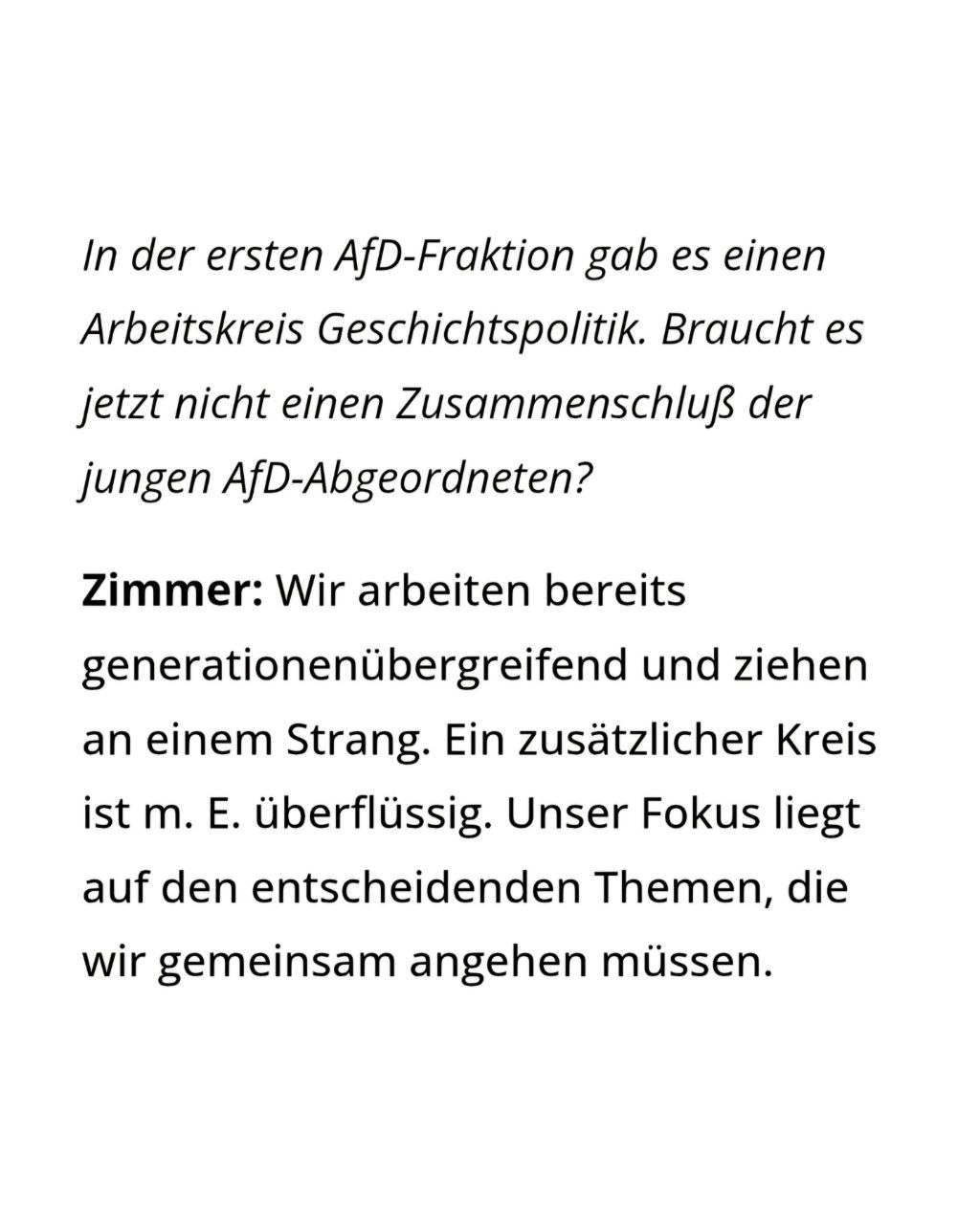 In der ersten AfD-Fraktion gab es einen Arbeitskreis Geschichtspolitik. Braucht es jetzt nicht einen Zusammenschluß der jungen AfD-Abgeordneten?

Zimmer: Wir arbeiten bereits generationenübergreifend und ziehen an einem Strang. Ein zusätzlicher Kreis ist m. E. überflüssig. Unser Fokus liegt auf den entscheidenden Themen, die wir gemeinsam angehen müssen.